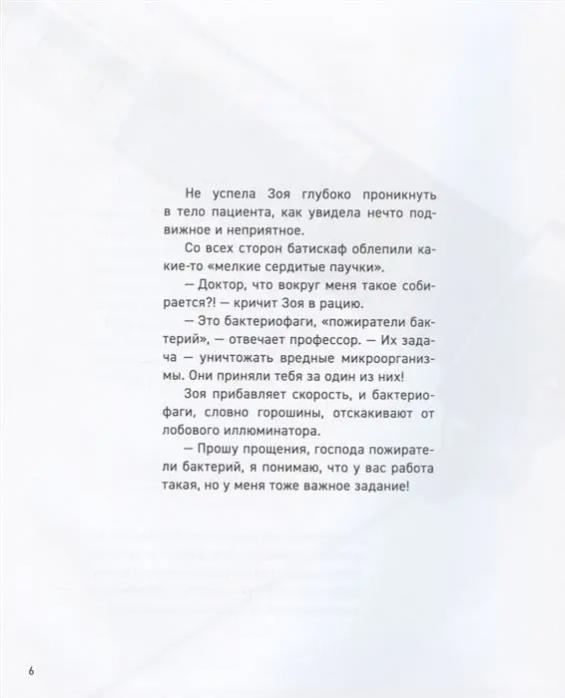 Не успела Зоя глубоко проникнуть в тело пациента, как увидела нечто подвижное и неприятное.

Со всех сторон батискаф облепили какие-то «мелкие сердитые паучки».

— Доктор, что вокруг меня такое собирается?! — кричит Зоя в рацию.

— Это бактериофаги, «пожиратели бактерий», — отвечает профессор. — Их задача — уничтожать вредные микроорганизмы. Они приняли тебя за один из них!

Зоя прибавляет скорость, и бактериофаги, словно горошины, отскакивают от лобового иллюминатора.

— Прошу прощения, господа пожиратели бактерий, я понимаю, что у вас работа такая, но у меня тоже важное задание!

6